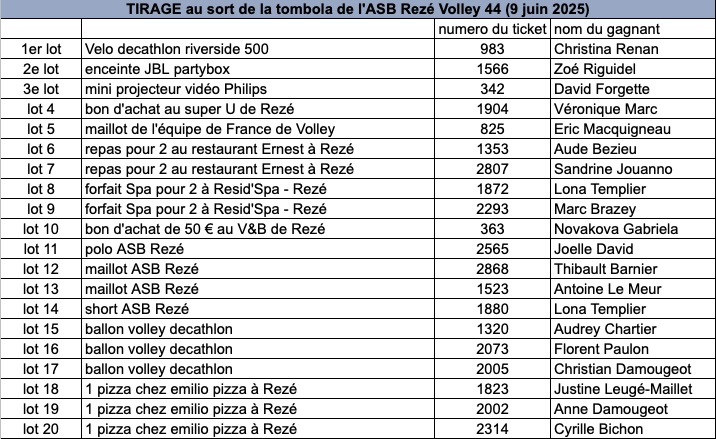 TIRAGE au sort de la tombola de l'ASB Rezé Volley 44 (9 juin 2025)

| | | numero du ticket | nom du gagnant |
|---|---|---|---|
| 1er lot | Velo decathlon riverside 500 | 983 | Christina Renan |
| 2e lot | enceinte JBL partybox | 1566 | Zoé Riguidel |
| 3e lot | mini projecteur vidéo Philips | 342 | David Forgette |
| lot 4 | bon d'achat au super U de Rezé | 1904 | Véronique Marc |
| lot 5 | maillot de l'équipe de France de Volley | 825 | Eric Macquigneau |
| lot 6 | repas pour 2 au restaurant Ernest à Rezé | 1353 | Aude Bezieu |
| lot 7 | repas pour 2 au restaurant Ernest à Rezé | 2807 | Sandrine Jouanno |
| lot 8 | forfait Spa pour 2 à Resid'Spa - Rezé | 1872 | Lona Templier |
| lot 9 | forfait Spa pour 2 à Resid'Spa - Rezé | 2293 | Marc Brazey |
| lot 10 | bon d'achat de 50 € au V&B de Rezé | 363 | Novakova Gabriela |
| lot 11 | polo ASB Rezé | 2565 | Joelle David |
| lot 12 | maillot ASB Rezé | 2868 | Thibault Barnier |
| lot 13 | maillot ASB Rezé | 1523 | Antoine Le Meur |
| lot 14 | short ASB Rezé | 1880 | Lona Templier |
| lot 15 | ballon volley decathlon | 1320 | Audrey Chartier |
| lot 16 | ballon volley decathlon | 2073 | Florent Paulon |
| lot 17 | ballon volley decathlon | 2005 | Christian Damougeot |
| lot 18 | 1 pizza chez emilio pizza à Rezé | 1823 | Justine Leugé-Maillet |
| lot 19 | 1 pizza chez emilio pizza à Rezé | 2002 | Anne Damougeot |
| lot 20 | 1 pizza chez emilio pizza à Rezé | 2314 | Cyrille Bichon |